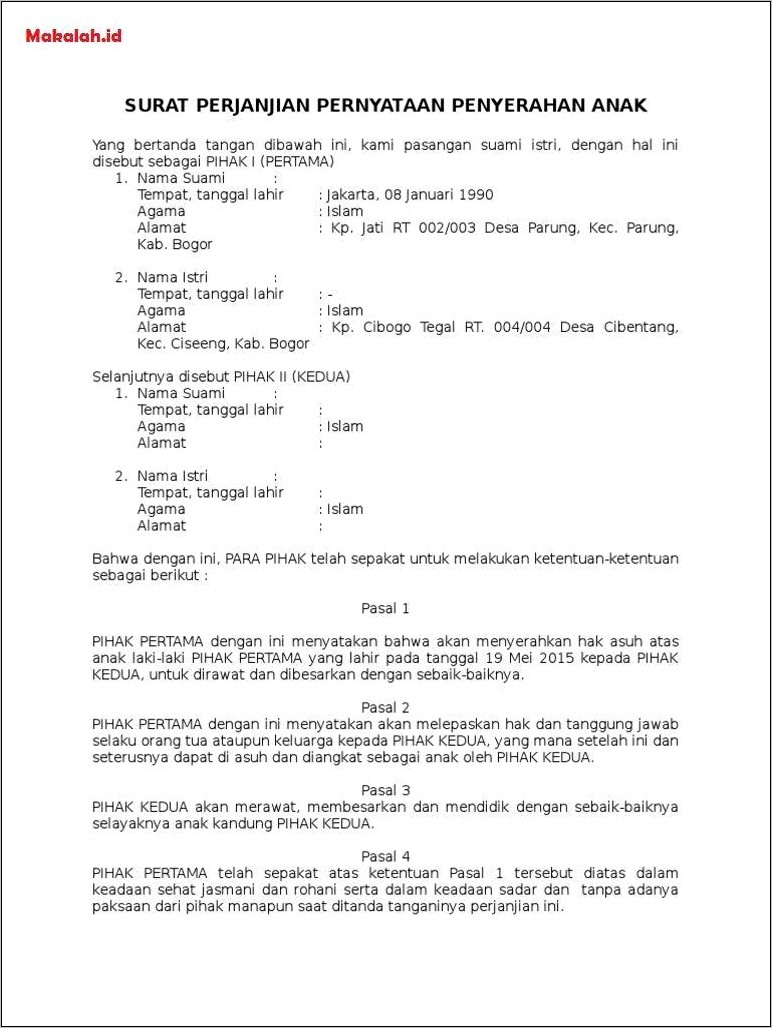 Makalah.id

SURAT PERJANJIAN PERNYATAAN PENYERAHAN ANAK

Yang bertanda tangan dibawah ini, kami pasangan suami istri, dengan hal ini disebut sebagai PIHAK I (PERTAMA)
1. Nama Suami :
Tempat, tanggal lahir : Jakarta, 08 Januari 1990
Agama : Islam
Alamat : Kp. Jati RT 002/003 Desa Parung, Kec. Parung, Kab. Bogor

2. Nama Istri :
Tempat, tanggal lahir : -
Agama : Islam
Alamat : Kp. Cibogo Tegal RT. 004/004 Desa Cibentang, Kec. Ciseeng, Kab. Bogor

Selanjutnya disebut PIHAK II (KEDUA)
1. Nama Suami :
Tempat, tanggal lahir :
Agama : Islam
Alamat :

2. Nama Istri :
Tempat, tanggal lahir :
Agama : Islam
Alamat :

Bahwa dengan ini, PARA PIHAK telah sepakat untuk melakukan ketentuan-ketentuan sebagai berikut :

Pasal 1

PIHAK PERTAMA dengan ini menyatakan bahwa akan menyerahkan hak asuh atas anak laki-laki PIHAK PERTAMA yang lahir pada tanggal 19 Mei 2015 kepada PIHAK KEDUA, untuk dirawat dan dibesarkan dengan sebaik-baiknya.

Pasal 2
PIHAK PERTAMA dengan ini menyatakan akan melepaskan hak dan tanggung jawab selaku orang tua ataupun keluarga kepada PIHAK KEDUA, yang mana setelah ini dan seterusnya dapat di asuh dan diangkat sebagai anak oleh PIHAK KEDUA.

Pasal 3
PIHAK KEDUA akan merawat, membesarkan dan mendidik dengan sebaik-baiknya selayaknya anak kandung PIHAK KEDUA.

Pasal 4
PIHAK PERTAMA telah sepakat atas ketentuan Pasal 1 tersebut diatas dalam keadaan sehat jasmani dan rohani serta dalam keadaan sadar dan tanpa adanya paksaan dari pihak manapun saat ditanda tanganinya perjanjian ini.